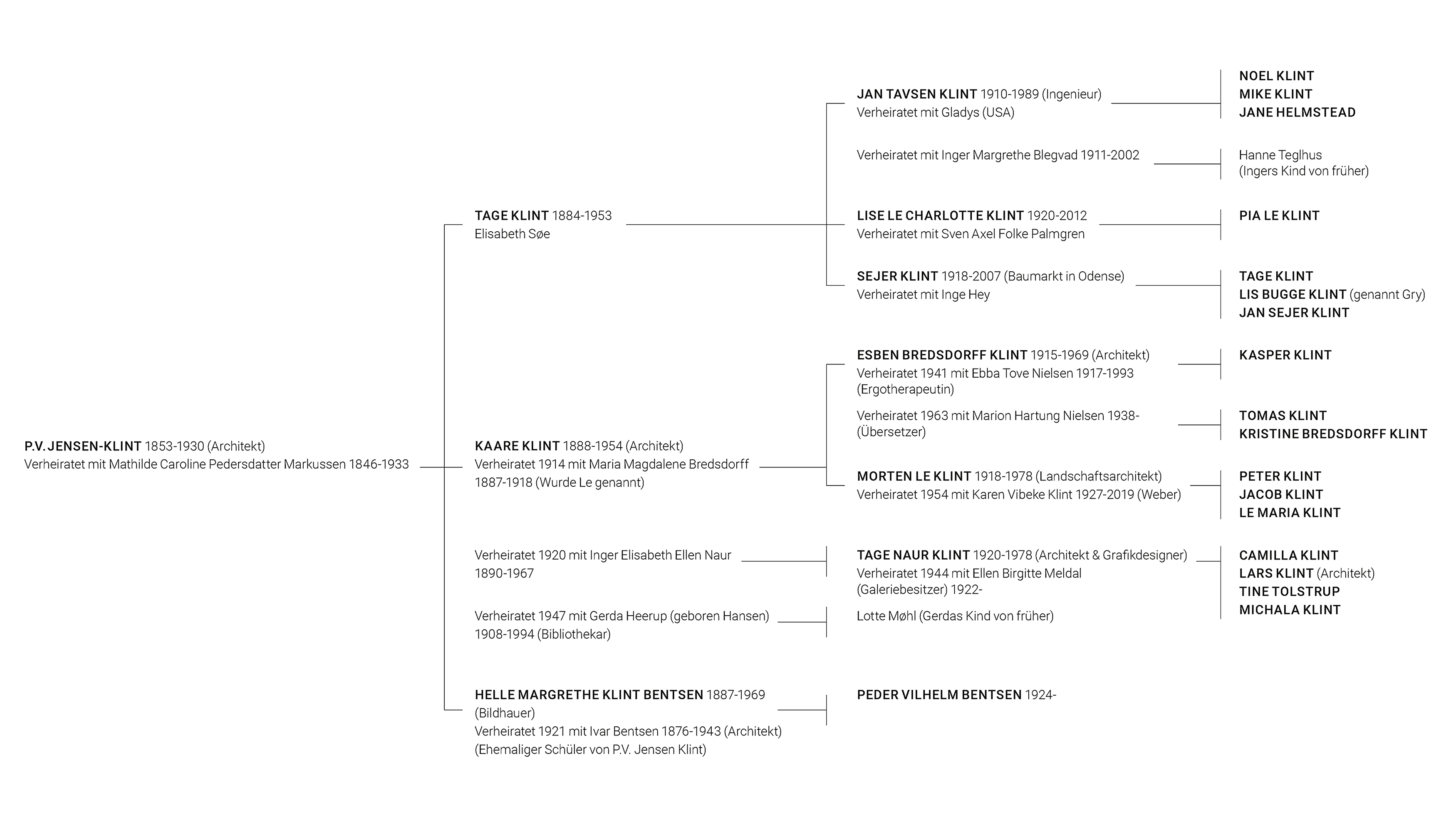 P.V. JENSEN-KLINT 1853-1930 (Architekt)
Verheiratet mit Mathilde Caroline Pedersdatter Markussen 1846-1933

TAGE KLINT 1884-1953
Elisabeth Søe

KAARE KLINT 1888-1954 (Architekt)
Verheiratet 1914 mit Maria Magdalene Bredsdorff 1887-1918 (Wurde Le genannt)

Verheiratet 1920 mit Inger Elisabeth Ellen Naur 1890-1967

Verheiratet 1947 mit Gerda Heerup (geboren Hansen) 1908-1994 (Bibliothekar)

HELLE MARGRETHE KLINT BENTSEN 1887-1969 (Bildhauer)
Verheiratet 1921 mit Ivar Bentsen 1876-1943 (Architekt)
(Ehemaliger Schüler von P.V. Jensen Klint)

JAN TAVSEN KLINT 1910-1989 (Ingenieur)
Verheiratet mit Gladys (USA)

Verheiratet mit Inger Margrethe Blegvad 1911-2002

LISE LE CHARLOTTE KLINT 1920-2012
Verheiratet mit Sven Axel Folke Palmgren

SEJER KLINT 1918-2007 (Baumarkt in Odense)
Verheiratet mit Inge Hey

ESBEN BREDSDORFF KLINT 1915-1969 (Architekt)
Verheiratet 1941 mit Ebba Tove Nielsen 1917-1993 (Ergotherapeutin)

Verheiratet 1963 mit Marion Hartung Nielsen 1938- (Übersetzer)

MORTEN LE KLINT 1918-1978 (Landschaftsarchitekt)
Verheiratet 1954 mit Karen Vibeke Klint 1927-2019 (Weber)

TAGE NAUR KLINT 1920-1978 (Architekt & Grafikdesigner)
Verheiratet 1944 mit Ellen Birgitte Meldal (Galeriebesitzer) 1922-

Lotte Møhl (Gerdas Kind von früher)

PEDER VILHELM BENTSEN 1924-

NOEL KLINT
MIKE KLINT
JANE HELMSTEAD

Hanne Teglhus
(Ingers Kind von früher)

PIA LE KLINT

TAGE KLINT
LIS BUGGE KLINT (genannt Gry)
JAN SEJER KLINT

KASPER KLINT

TOMAS KLINT
KRISTINE BREDSDORFF KLINT

PETER KLINT
JACOB KLINT
LE MARIA KLINT

CAMILLA KLINT
LARS KLINT (Architekt)
TINE TOLSTRUP
MICHALA KLINT